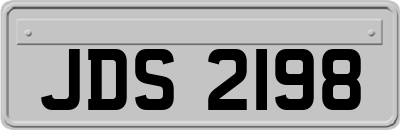 JDS 2198